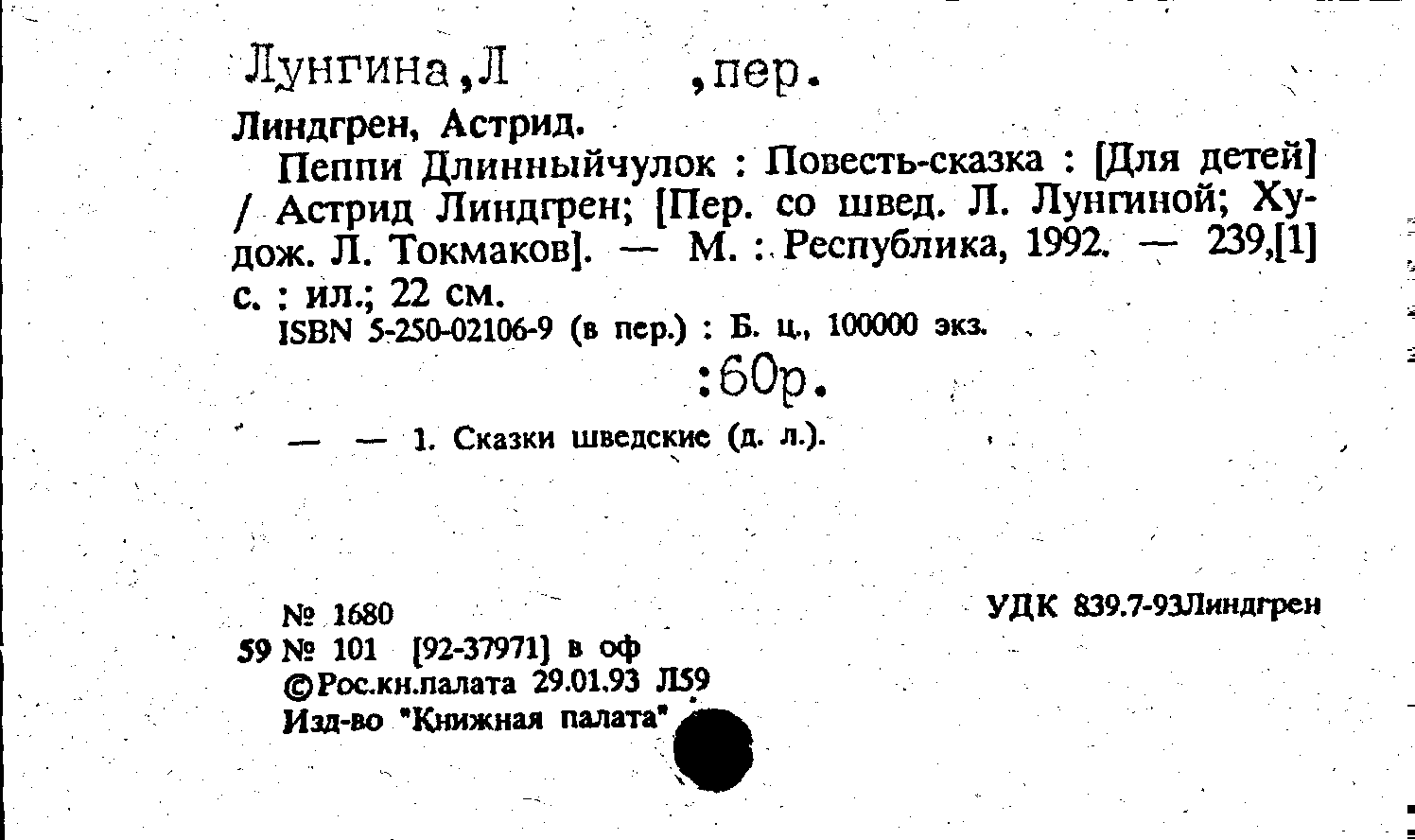 Лунгина,Л ,пер.

Линдгрен, Астрид.

Пеппи Длинныйчулок : Повесть-сказка : [Для детей] / Астрид Линдгрен; [Пер. со швед. Л. Лунгиной; Худож. Л. Токмаков]. — М. : Республика, 1992. — 239,[1] с. : ил.; 22 см.

ISBN 5-250-02106-9 (в пер.) : Б. ц., 100000 экз.

:60р.

— — 1. Сказки шведские (д. л.).

№ 1680
59 № 101 [92-37971] в оф
©Рос.кн.палата 29.01.93 Л59
Изд-во "Книжная палата"

УДК 839.7-93Линдгрен